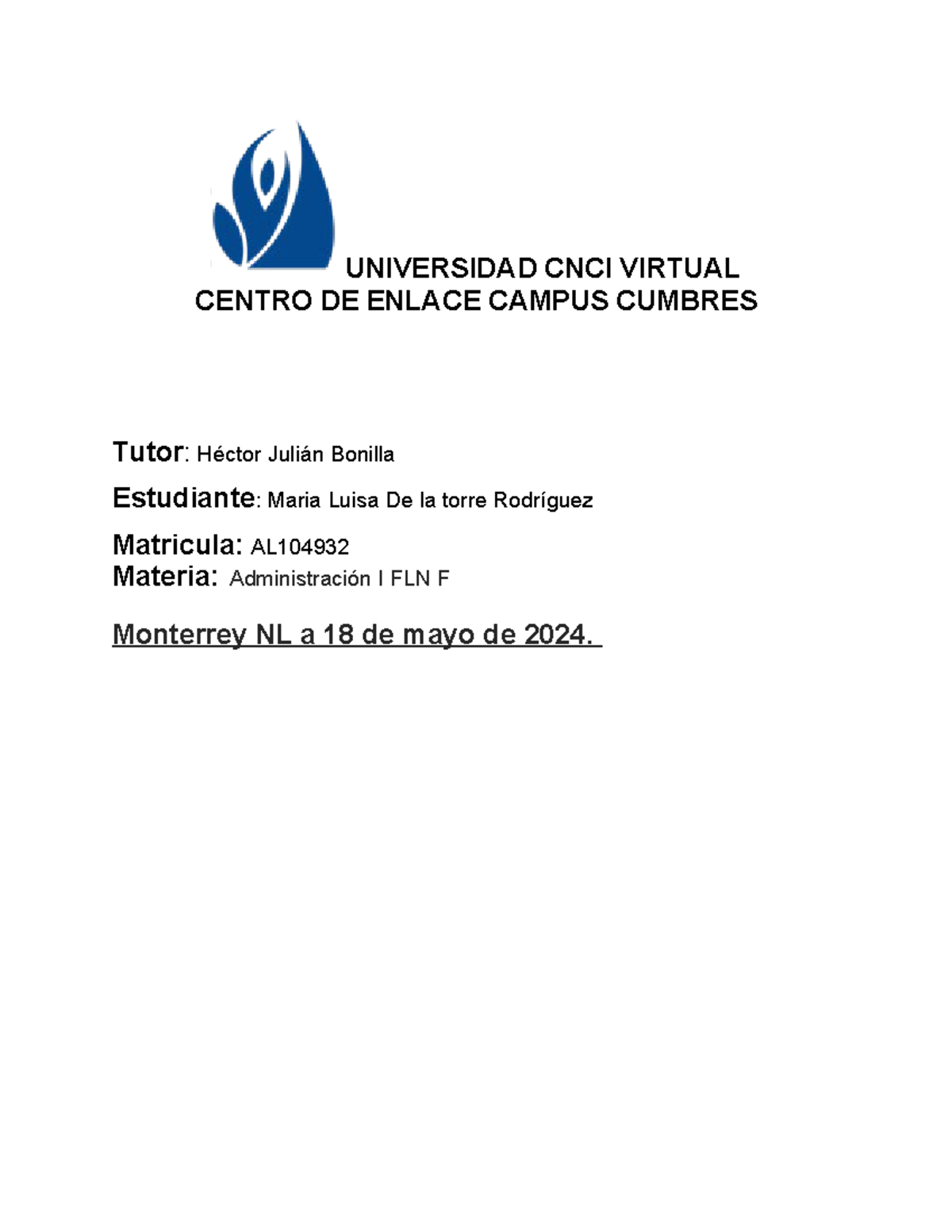 UNIVERSIDAD CNCI VIRTUAL
CENTRO DE ENLACE CAMPUS CUMBRES

Tutor: Héctor Julián Bonilla

Estudiante: Maria Luisa De la torre Rodríguez

Matricula: AL104932
Materia: Administración I FLN F

Monterrey NL a 18 de mayo de 2024.